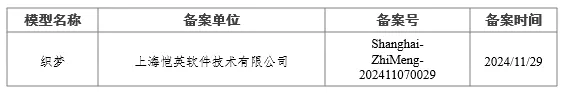 | 模型名称 | 备案单位 | 备案号 | 备案时间 |
|---|---|---|---|
| 织梦 | 上海恺英软件技术有限公司 | Shanghai-ZhiMeng-202411070029 | 2024/11/29 |